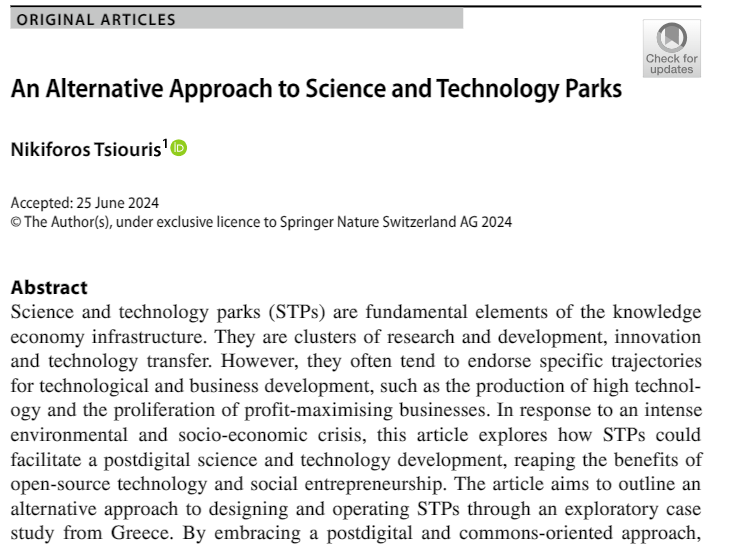 ORIGINAL ARTICLES

Check for updates

An Alternative Approach to Science and Technology Parks

Nikiforos Tsiouris$^1$

Accepted: 25 June 2024
© The Author(s), under exclusive licence to Springer Nature Switzerland AG 2024

Abstract
Science and technology parks (STPs) are fundamental elements of the knowledge economy infrastructure. They are clusters of research and development, innovation and technology transfer. However, they often tend to endorse specific trajectories for technological and business development, such as the production of high technology and the proliferation of profit-maximising businesses. In response to an intense environmental and socio-economic crisis, this article explores how STPs could facilitate a postdigital science and technology development, reaping the benefits of open-source technology and social entrepreneurship. The article aims to outline an alternative approach to designing and operating STPs through an exploratory case study from Greece. By embracing a postdigital and commons-oriented approach,